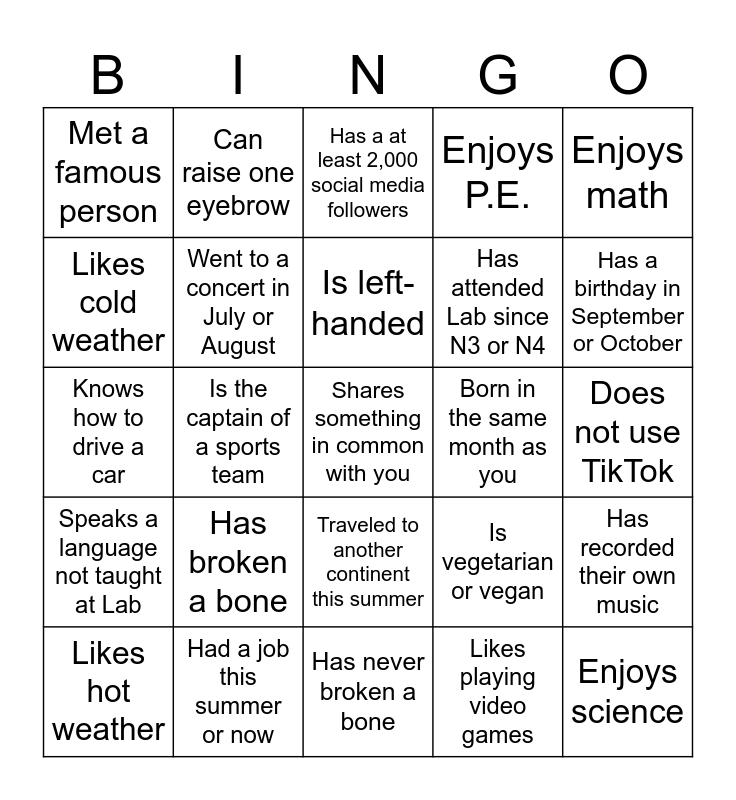 | B | I | N | G | O |
|---|---|---|---|---|
| Met a famous person | Can raise one eyebrow | Has a at least 2,000 social media followers | Enjoys P.E. | Enjoys math |
| Likes cold weather | Went to a concert in July or August | Is left-handed | Has attended Lab since N3 or N4 | Has a birthday in September or October |
| Knows how to drive a car | Is the captain of a sports team | Shares something in common with you | Born in the same month as you | Does not use TikTok |
| Speaks a language not taught at Lab | Has broken a bone | Traveled to another continent this summer | Is vegetarian or vegan | Has recorded their own music |
| Likes hot weather | Had a job this summer or now | Has never broken a bone | Likes playing video games | Enjoys science |